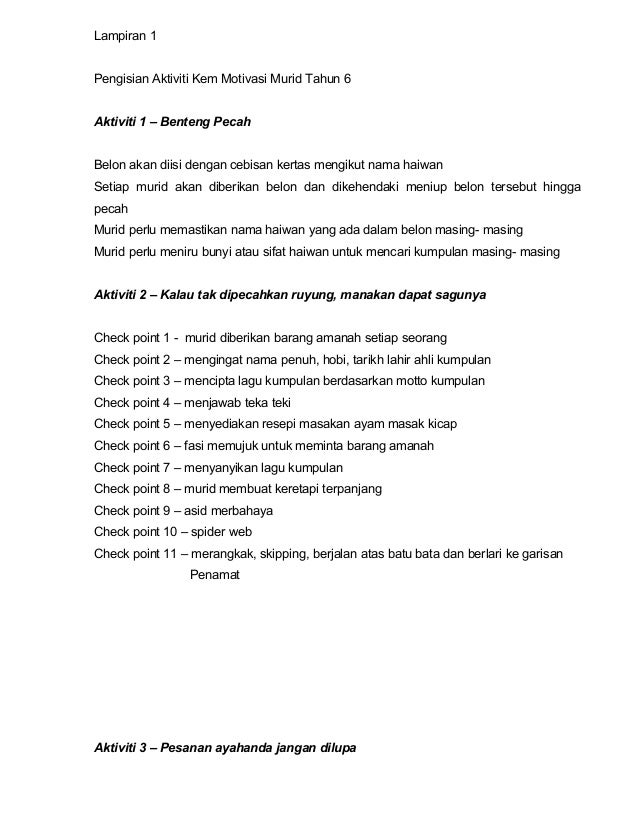 Lampiran 1

Pengisian Aktiviti Kem Motivasi Murid Tahun 6

Aktiviti 1 – Benteng Pecah

Belon akan diisi dengan cebisan kertas mengikut nama haiwan

Setiap murid akan diberikan belon dan dikehendaki meniup belon tersebut hingga pecah

Murid perlu memastikan nama haiwan yang ada dalam belon masing- masing

Murid perlu meniru bunyi atau sifat haiwan untuk mencari kumpulan masing- masing

Aktiviti 2 – Kalau tak dipecahkan ruyung, manakan dapat sagunya

Check point 1 - murid diberikan barang amanah setiap seorang
Check point 2 – mengingat nama penuh, hobi, tarikh lahir ahli kumpulan
Check point 3 – mencipta lagu kumpulan berdasarkan motto kumpulan
Check point 4 – menjawab teka teki
Check point 5 – menyediakan resepi masakan ayam masak kicap
Check point 6 – fasi memujuk untuk meminta barang amanah
Check point 7 – menyanyikan lagu kumpulan
Check point 8 – murid membuat keretapi terpanjang
Check point 9 – asid merbahaya
Check point 10 – spider web
Check point 11 – merangkak, skipping, berjalan atas batu bata dan berlari ke garisan Penamat

Aktiviti 3 – Pesanan ayahanda jangan dilupa